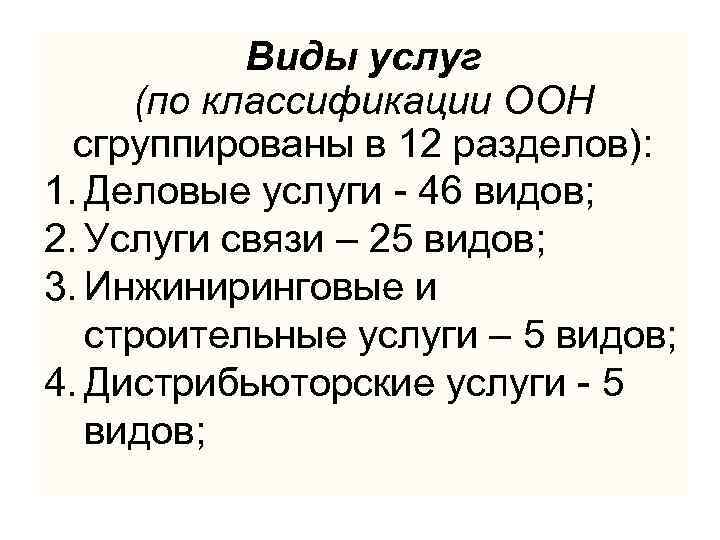 Виды услуг

(по классификации ООН сгруппированы в 12 разделов):

1. Деловые услуги - 46 видов;
2. Услуги связи – 25 видов;
3. Инжиниринговые и строительные услуги – 5 видов;
4. Дистрибьюторские услуги - 5 видов;